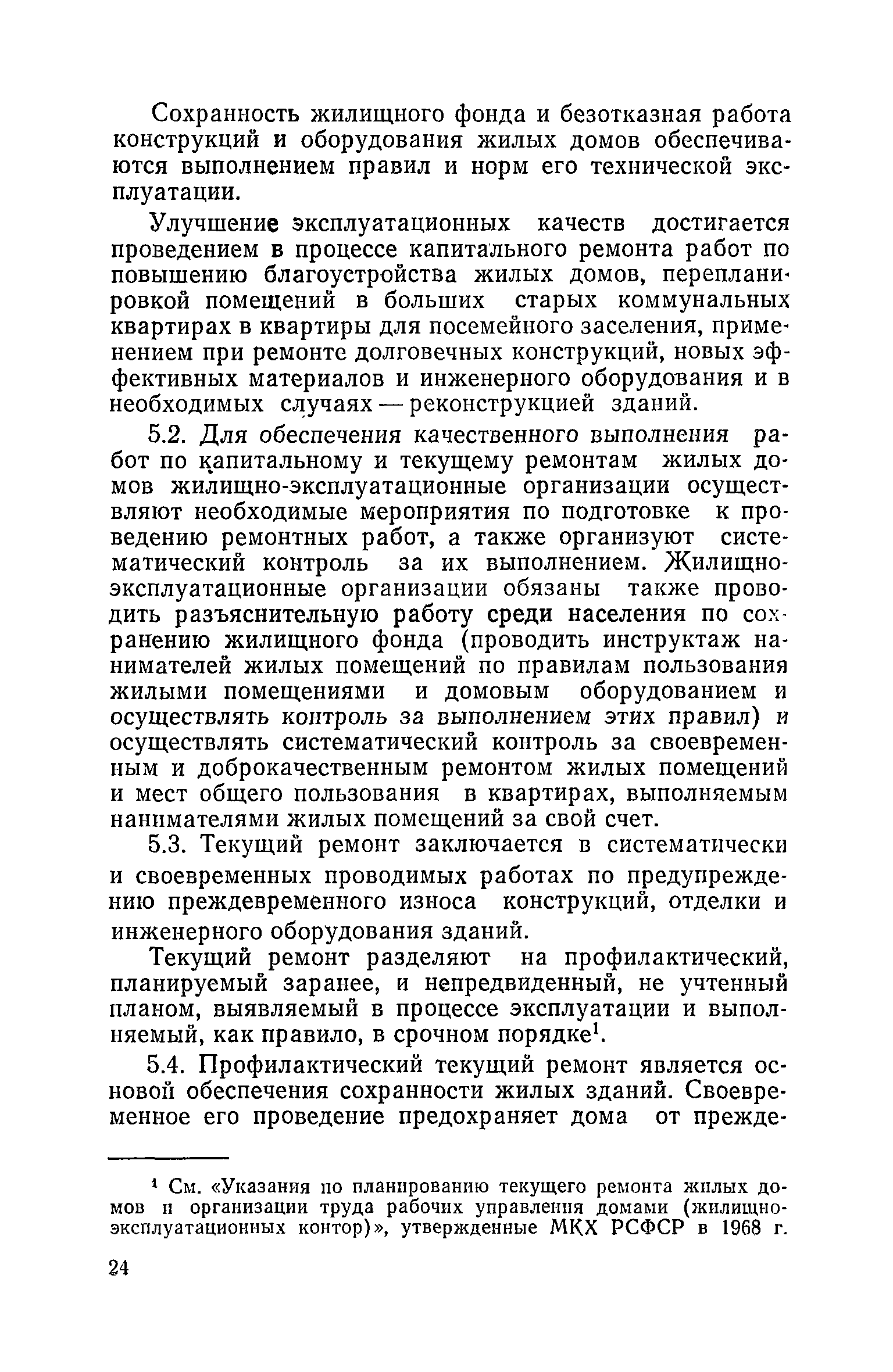 Сохранность жилищного фонда и безотказная работа конструкций и оборудования жилых домов обеспечиваются выполнением правил и норм его технической эксплуатации.

Улучшение эксплуатационных качеств достигается проведением в процессе капитального ремонта работ по повышению благоустройства жилых домов, перепланировкой помещений в больших старых коммунальных квартирах в квартиры для посемейного заселения, применением при ремонте долговечных конструкций, новых эффективных материалов и инженерного оборудования и в необходимых случаях — реконструкцией зданий.

5.2. Для обеспечения качественного выполнения работ по капитальному и текущему ремонтам жилых домов жилищно-эксплуатационные организации осуществляют необходимые мероприятия по подготовке к проведению ремонтных работ, а также организуют систематический контроль за их выполнением. Жилищно-эксплуатационные организации обязаны также проводить разъяснительную работу среди населения по сохранению жилищного фонда (проводить инструктаж нанимателей жилых помещений по правилам пользования жилыми помещениями и домовым оборудованием и осуществлять контроль за выполнением этих правил) и осуществлять систематический контроль за своевременным и доброкачественным ремонтом жилых помещений и мест общего пользования в квартирах, выполняемым нанимателями жилых помещений за свой счет.

5.3. Текущий ремонт заключается в систематически и своевременных проводимых работах по предупреждению преждевременного износа конструкций, отделки и инженерного оборудования зданий.

Текущий ремонт разделяют на профилактический, планируемый заранее, и непредвиденный, не учтенный планом, выявляемый в процессе эксплуатации и выполняемый, как правило, в срочном порядке$^1$.

5.4. Профилактический текущий ремонт является основой обеспечения сохранности жилых зданий. Своевременное его проведение предохраняет дома от прежде-

$^1$ См. «Указания по планированию текущего ремонта жилых домов и организации труда рабочих управления домами (жилищно-эксплуатационных контор)», утвержденные МКХ РСФСР в 1968 г.

24